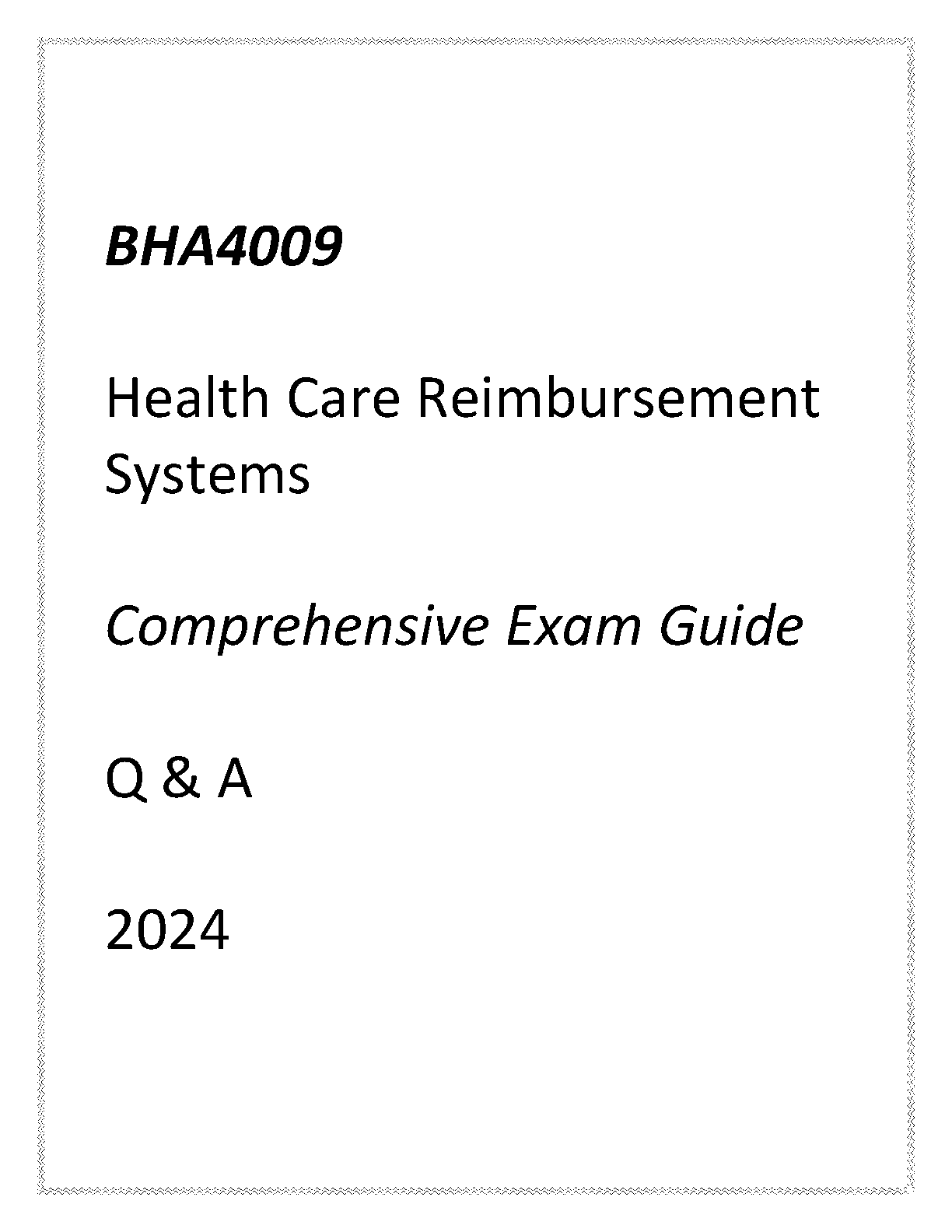 BHA4009

Health Care Reimbursement Systems

Comprehensive Exam Guide

Q & A

2024